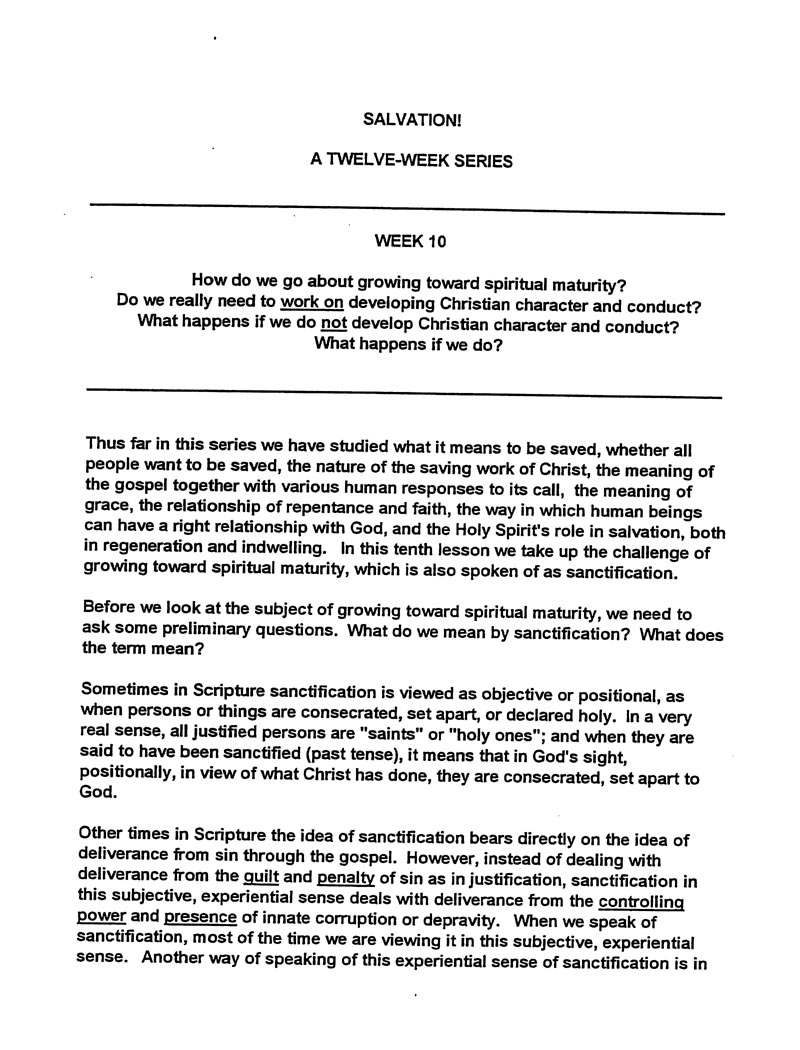 SALVATION!

A TWELVE-WEEK SERIES

WEEK 10

How do we go about growing toward spiritual maturity?
Do we really need to work on developing Christian character and conduct?
What happens if we do not develop Christian character and conduct?
What happens if we do?

Thus far in this series we have studied what it means to be saved, whether all people want to be saved, the nature of the saving work of Christ, the meaning of the gospel together with various human responses to its call, the meaning of grace, the relationship of repentance and faith, the way in which human beings can have a right relationship with God, and the Holy Spirit's role in salvation, both in regeneration and indwelling. In this tenth lesson we take up the challenge of growing toward spiritual maturity, which is also spoken of as sanctification.

Before we look at the subject of growing toward spiritual maturity, we need to ask some preliminary questions. What do we mean by sanctification? What does the term mean?

Sometimes in Scripture sanctification is viewed as objective or positional, as when persons or things are consecrated, set apart, or declared holy. In a very real sense, all justified persons are "saints" or "holy ones"; and when they are said to have been sanctified (past tense), it means that in God's sight, positionally, in view of what Christ has done, they are consecrated, set apart to God.

Other times in Scripture the idea of sanctification bears directly on the idea of deliverance from sin through the gospel. However, instead of dealing with deliverance from the guilt and penalty of sin as in justification, sanctification in this subjective, experiential sense deals with deliverance from the controlling power and presence of innate corruption or depravity. When we speak of sanctification, most of the time we are viewing it in this subjective, experiential sense. Another way of speaking of this experiential sense of sanctification is in